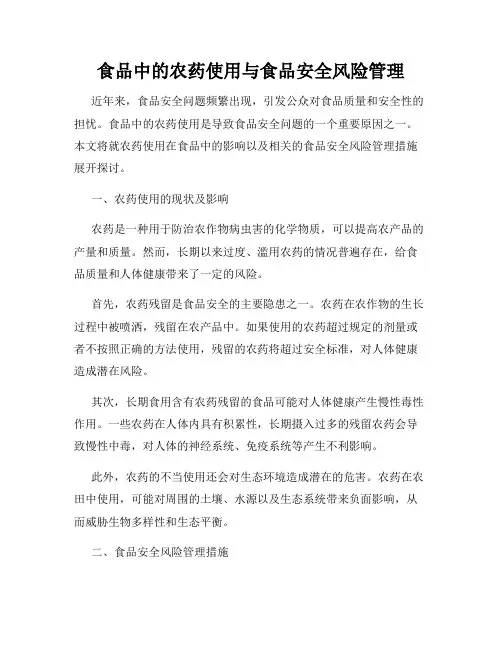 食品中的农药使用与食品安全风险管理

近年来，食品安全问题频繁出现，引发公众对食品质量和安全性的担忧。食品中的农药使用是导致食品安全问题的一个重要原因之一。本文将就农药使用在食品中的影响以及相关的食品安全风险管理措施展开探讨。

一、农药使用的现状及影响

农药是一种用于防治农作物病虫害的化学物质，可以提高农产品的产量和质量。然而，长期以来过度、滥用农药的情况普遍存在，给食品质量和人体健康带来了一定的风险。

首先，农药残留是食品安全的主要隐患之一。农药在农作物的生长过程中被喷洒，残留在农产品中。如果使用的农药超过规定的剂量或者不按照正确的方法使用，残留的农药将超过安全标准，对人体健康造成潜在风险。

其次，长期食用含有农药残留的食品可能对人体健康产生慢性毒性作用。一些农药在人体内具有积累性，长期摄入过多的残留农药会导致慢性中毒，对人体的神经系统、免疫系统等产生不利影响。

此外，农药的不当使用还会对生态环境造成潜在的危害。农药在农田中使用，可能对周围的土壤、水源以及生态系统带来负面影响，从而威胁生物多样性和生态平衡。

二、食品安全风险管理措施